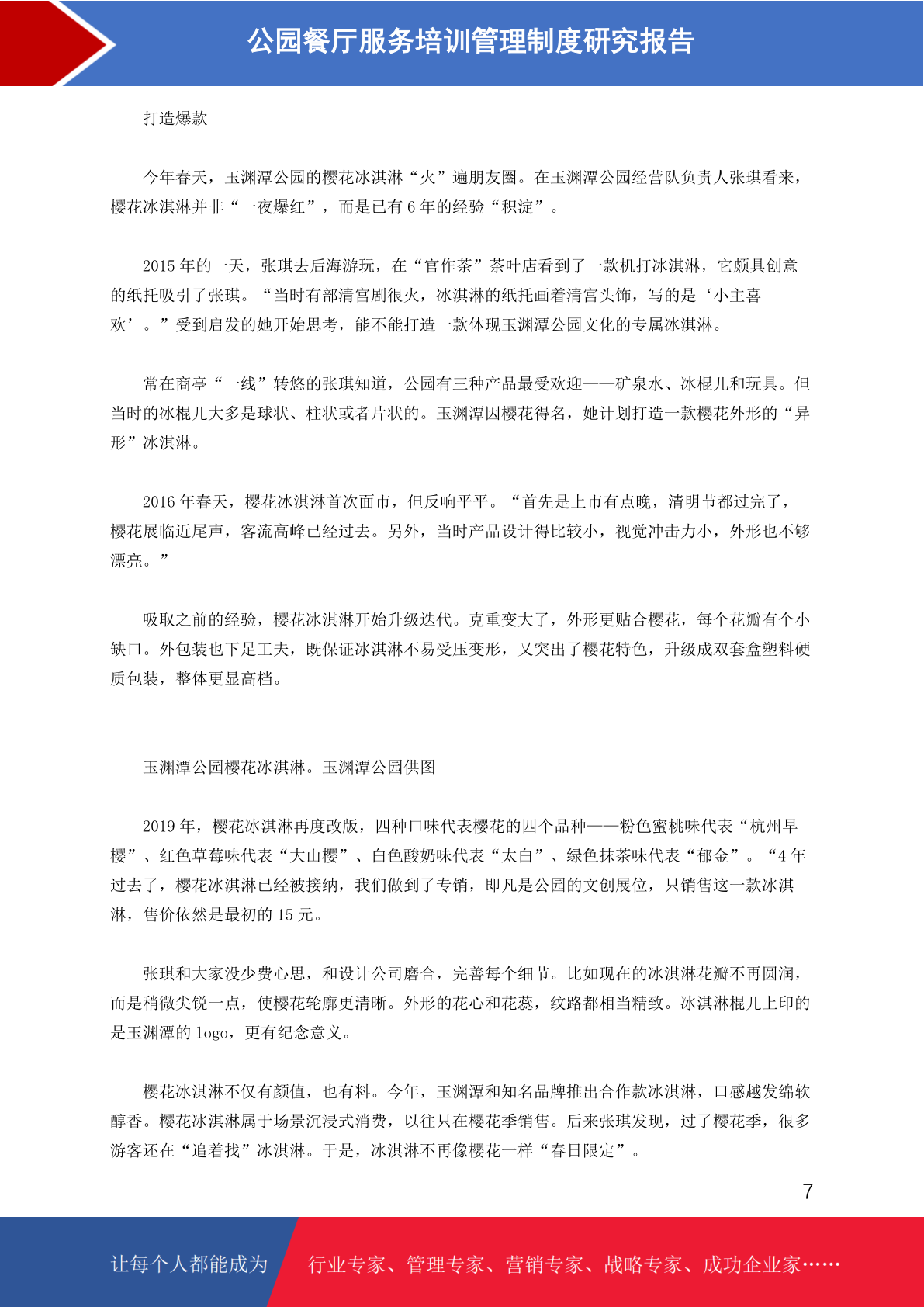 公园餐厅服务培训管理制度研究报告

打造爆款

今年春天，玉渊潭公园的樱花冰淇淋“火”遍朋友圈。在玉渊潭公园经营队负责人张琪看来，樱花冰淇淋并非“一夜爆红”，而是已有 6 年的经验“积淀”。

2015 年的一天，张琪去后海游玩，在“官作茶”茶叶店看到了一款机打冰淇淋，它颇具创意的纸托吸引了张琪。“当时有部清宫剧很火，冰淇淋的纸托画着清宫头饰，写的是‘小主喜欢’。”受到启发的她开始思考，能不能打造一款体现玉渊潭公园文化的专属冰淇淋。

常在商亭“一线”转悠的张琪知道，公园有三种产品最受欢迎——矿泉水、冰棍儿和玩具。但当时的冰棍儿大多是球状、柱状或者片状的。玉渊潭因樱花得名，她计划打造一款樱花外形的“异形”冰淇淋。

2016 年春天，樱花冰淇淋首次面市，但反响平平。“首先是上市有点晚，清明节都过完了，樱花展临近尾声，客流高峰已经过去。另外，当时产品设计得比较小，视觉冲击力小，外形也不够漂亮。”

吸取之前的经验，樱花冰淇淋开始升级迭代。克重变大了，外形更贴合樱花，每个花瓣有个小缺口。外包装也下足工夫，既保证冰淇淋不易受压变形，又突出了樱花特色，升级成双套盒塑料硬质包装，整体更显高档。

玉渊潭公园樱花冰淇淋。玉渊潭公园供图

2019 年，樱花冰淇淋再度改版，四种口味代表樱花的四个品种——粉色蜜桃味代表“杭州早樱”、红色草莓味代表“大山樱”、白色酸奶味代表“太白”、绿色抹茶味代表“郁金”。“4 年过去了，樱花冰淇淋已经被接纳，我们做到了专销，即凡是公园的文创展位，只销售这一款冰淇淋，售价依然是最初的 15 元。

张琪和大家没少费心思，和设计公司磨合，完善每个细节。比如现在的冰淇淋花瓣不再圆润，而是稍微尖锐一点，使樱花轮廓更清晰。外形的花心和花蕊，纹路都相当精致。冰淇淋棍儿上印的是玉渊潭的 logo，更有纪念意义。

樱花冰淇淋不仅有颜值，也有料。今年，玉渊潭和知名品牌推出合作款冰淇淋，口感越发绵软醇香。樱花冰淇淋属于场景沉浸式消费，以往只在樱花季销售。后来张琪发现，过了樱花季，很多游客还在“追着找”冰淇淋。于是，冰淇淋不再像樱花一样“春日限定”。

7

让每个人都能成为 行业专家、管理专家、营销专家、战略专家、成功企业家……